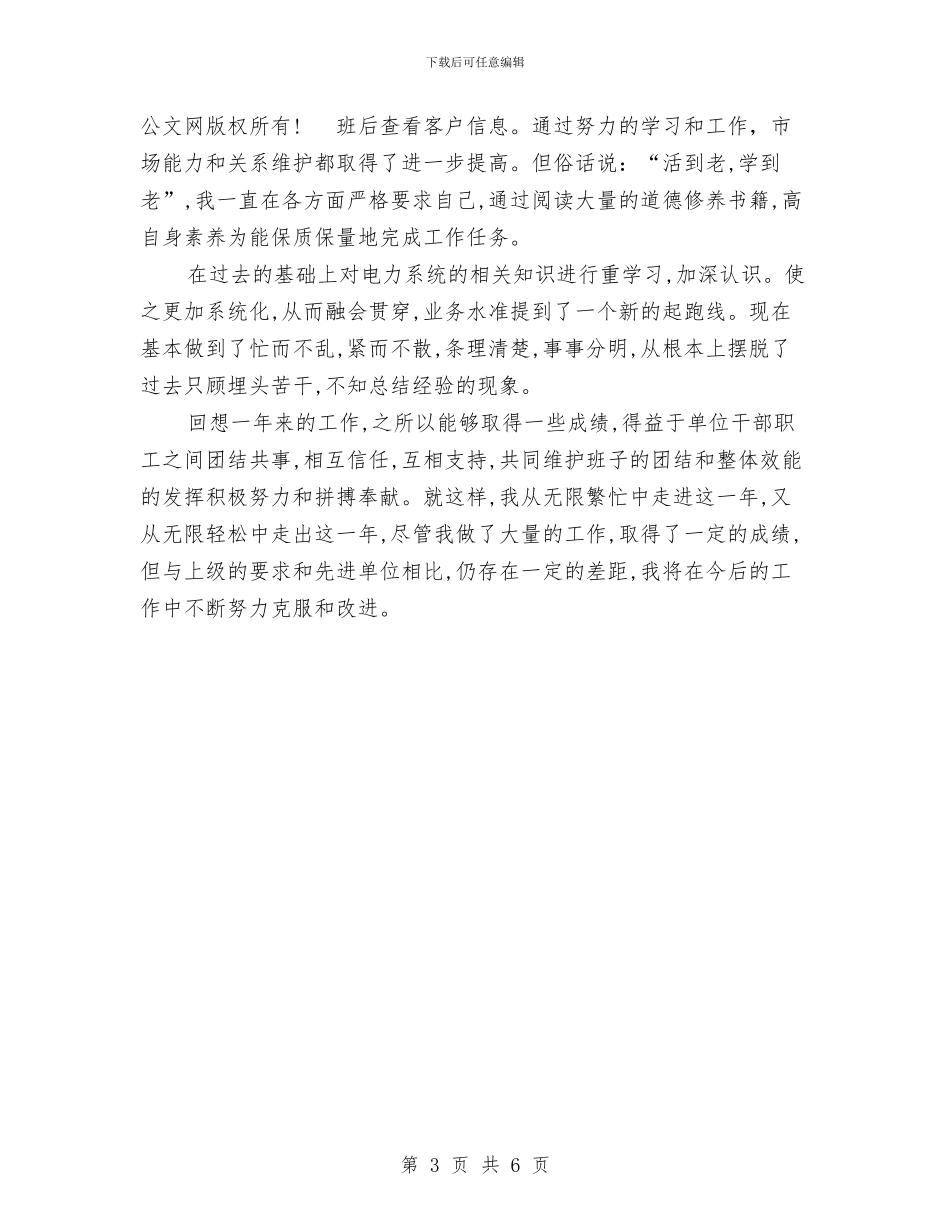 下载后可任意编辑

公文网版权所有！　班后查看客户信息。通过努力的学习和工作，市场能力和关系维护都取得了进一步提高。但俗话说：“活到老,学到老”,我一直在各方面严格要求自己,通过阅读大量的道德修养书籍,高自身素养为能保质保量地完成工作任务。

在过去的基础上对电力系统的相关知识进行重学习,加深认识。使之更加系统化,从而融会贯穿,业务水准提到了一个新的起跑线。现在基本做到了忙而不乱,紧而不散,条理清楚,事事分明,从根本上摆脱了过去只顾埋头苦干,不知总结经验的现象。

回想一年来的工作,之所以能够取得一些成绩,得益于单位干部职工之间团结共事,相互信任,互相支持,共同维护班子的团结和整体效能的发挥积极努力和拼搏奉献。就这样,我从无限繁忙中走进这一年,又从无限轻松中走出这一年,尽管我做了大量的工作,取得了一定的成绩,但与上级的要求和先进单位相比,仍存在一定的差距,我将在今后的工作中不断努力克服和改进。

第 3 页 共 6 页